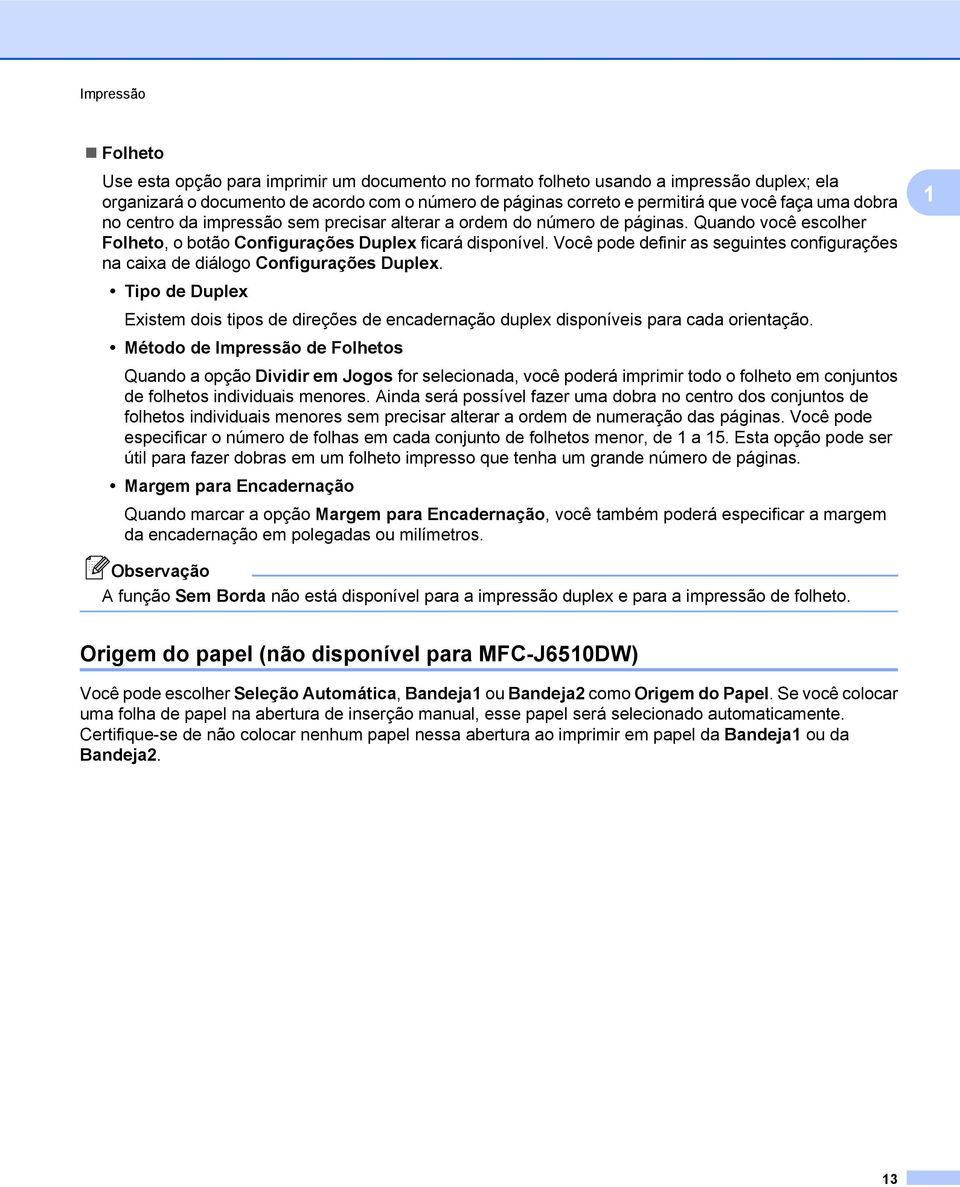 Impressão

Folheto

Use esta opção para imprimir um documento no formato folheto usando a impressão duplex; ela organizará o documento de acordo com o número de páginas correto e permitirá que você faça uma dobra no centro da impressão sem precisar alterar a ordem do número de páginas. Quando você escolher Folheto, o botão Configurações Duplex ficará disponível. Você pode definir as seguintes configurações na caixa de diálogo Configurações Duplex.

1

• Tipo de Duplex

Existem dois tipos de direções de encadernação duplex disponíveis para cada orientação.

• Método de Impressão de Folhetos

Quando a opção Dividir em Jogos for selecionada, você poderá imprimir todo o folheto em conjuntos de folhetos individuais menores. Ainda será possível fazer uma dobra no centro dos conjuntos de folhetos individuais menores sem precisar alterar a ordem de numeração das páginas. Você pode especificar o número de folhas em cada conjunto de folhetos menor, de 1 a 15. Esta opção pode ser útil para fazer dobras em um folheto impresso que tenha um grande número de páginas.

• Margem para Encadernação

Quando marcar a opção Margem para Encadernação, você também poderá especificar a margem da encadernação em polegadas ou milímetros.

Observação

A função Sem Borda não está disponível para a impressão duplex e para a impressão de folheto.

Origem do papel (não disponível para MFC-J6510DW)

Você pode escolher Seleção Automática, Bandeja1 ou Bandeja2 como Origem do Papel. Se você colocar uma folha de papel na abertura de inserção manual, esse papel será selecionado automaticamente. Certifique-se de não colocar nenhum papel nessa abertura ao imprimir em papel da Bandeja1 ou da Bandeja2.

13